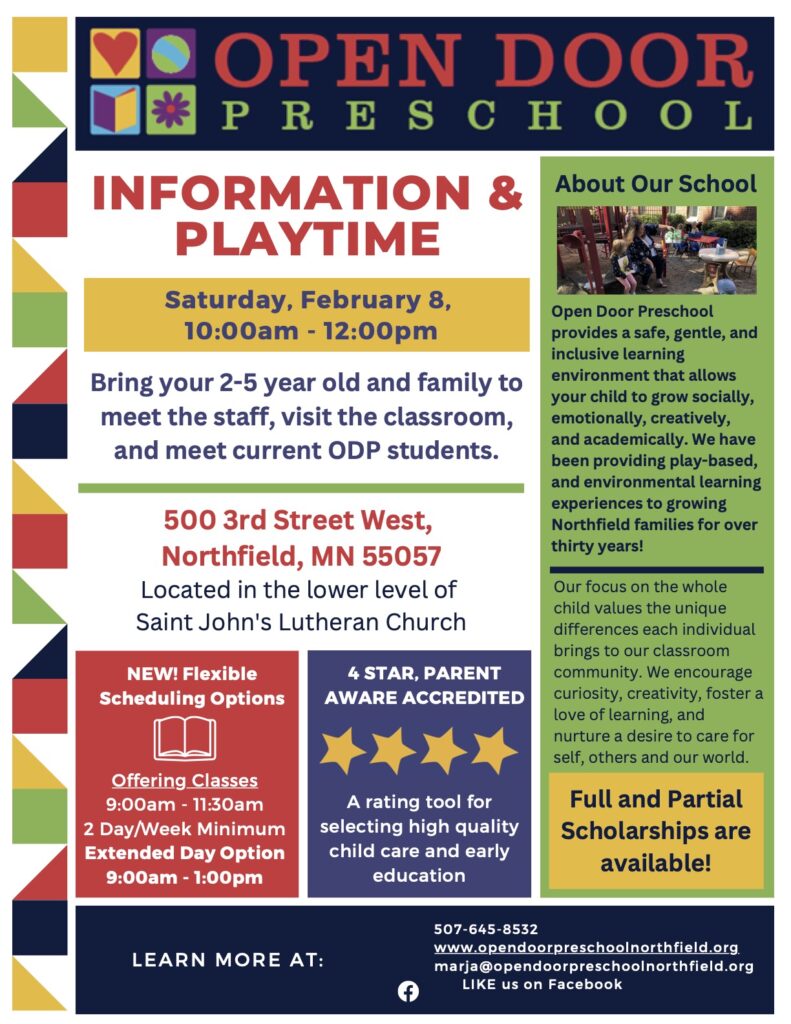 OPEN DOOR
PRESCHOOL

INFORMATION & PLAYTIME

Saturday, February 8,
10:00am - 12:00pm

Bring your 2-5 year old and family to meet the staff, visit the classroom, and meet current ODP students.

500 3rd Street West,
Northfield, MN 55057
Located in the lower level of
Saint John's Lutheran Church

NEW! Flexible Scheduling Options

Offering Classes
9:00am - 11:30am
2 Day/Week Minimum
Extended Day Option
9:00am - 1:00pm

4 STAR, PARENT AWARE ACCREDITED

A rating tool for selecting high quality child care and early education

About Our School

Open Door Preschool provides a safe, gentle, and inclusive learning environment that allows your child to grow socially, emotionally, creatively, and academically. We have been providing play-based, and environmental learning experiences to growing Northfield families for over thirty years!

Our focus on the whole child values the unique differences each individual brings to our classroom community. We encourage curiosity, creativity, foster a love of learning, and nurture a desire to care for self, others and our world.

Full and Partial Scholarships are available!

LEARN MORE AT:

507-645-8532
www.opendoorpreschoolnorthfield.org
marja@opendoorpreschoolnorthfield.org
LIKE us on Facebook